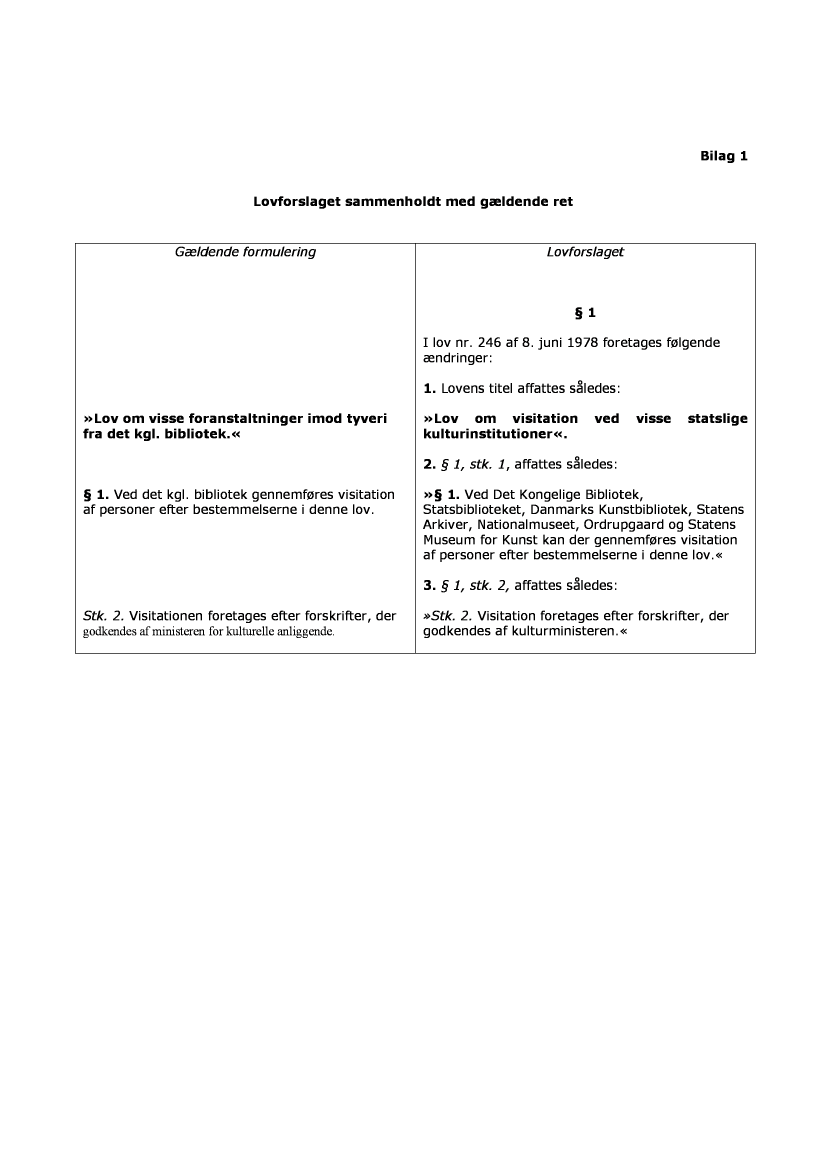 Bilag 1

Lovforslaget sammenholdt med gældende ret

| Gældende formulering | Lovforslaget |
|---|---|
| | § 1 |
| | I lov nr. 246 af 8. juni 1978 foretages følgende ændringer: |
| | 1. Lovens titel affattes således: |
| »Lov om visse foranstaltninger imod tyveri fra det kgl. bibliotek.« | »Lov om visitation ved visse statslige kulturinstitutioner«. |
| | 2. § 1, stk. 1, affattes således: |
| § 1. Ved det kgl. bibliotek gennemføres visitation af personer efter bestemmelserne i denne lov. | »§ 1. Ved Det Kongelige Bibliotek, Statsbiblioteket, Danmarks Kunstbibliotek, Statens Arkiver, Nationalmuseet, Ordrupgaard og Statens Museum for Kunst kan der gennemføres visitation af personer efter bestemmelserne i denne lov.« |
| | 3. § 1, stk. 2, affattes således: |
| Stk. 2. Visitationen foretages efter forskrifter, der godkendes af ministeren for kulturelle anliggende. | »Stk. 2. Visitation foretages efter forskrifter, der godkendes af kulturministeren.« |